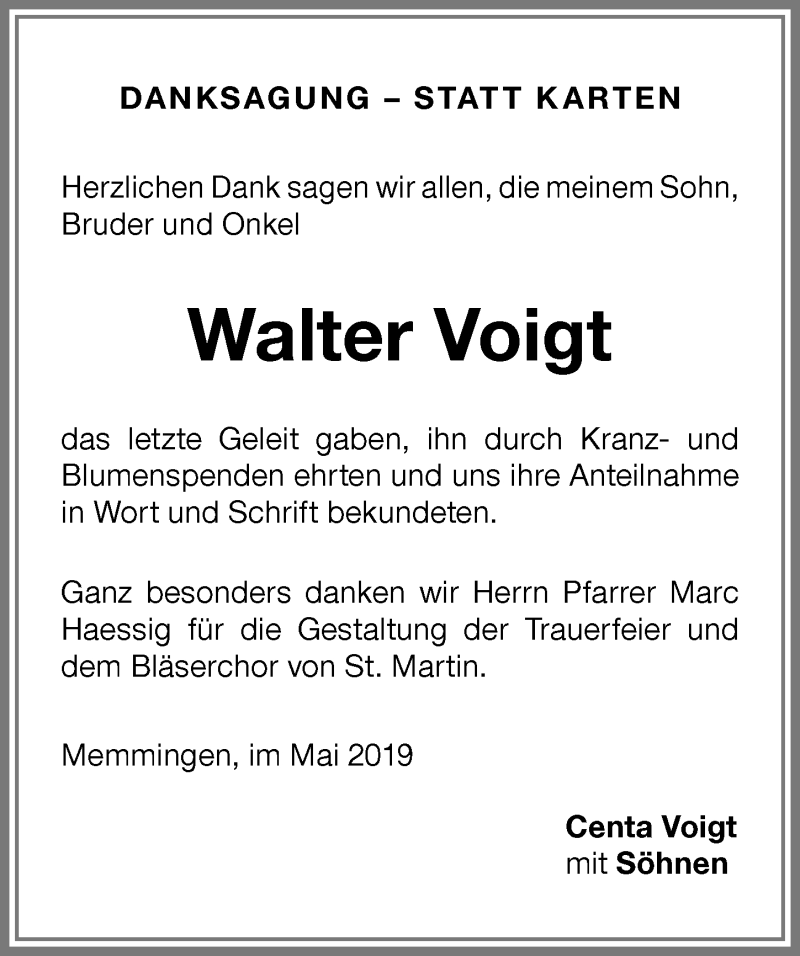 DANKSAGUNG – STATT KARTEN

Herzlichen Dank sagen wir allen, die meinem Sohn, Bruder und Onkel

Walter Voigt

das letzte Geleit gaben, ihn durch Kranz- und Blumenspenden ehrten und uns ihre Anteilnahme in Wort und Schrift bekundeten.

Ganz besonders danken wir Herrn Pfarrer Marc Haessig für die Gestaltung der Trauerfeier und dem Bläserchor von St. Martin.

Memmingen, im Mai 2019

Centa Voigt
mit Söhnen